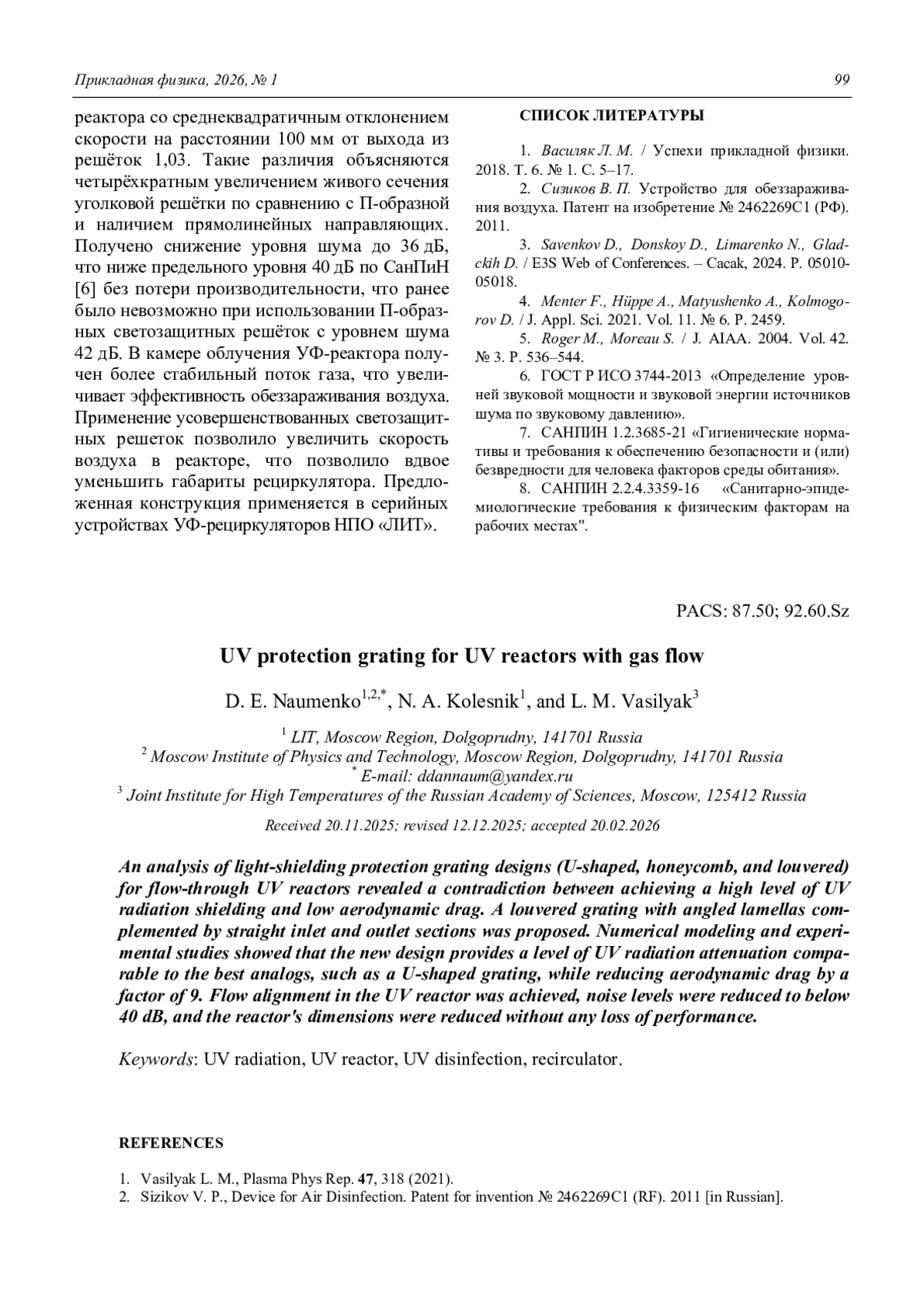 Прикладная физика, 2026, № 1

99

реактора со среднеквадратичным отклонением скорости на расстоянии 100 мм от выхода из решёток 1,03. Такие различия объясняются четырёхкратным увеличением живого сечения уголковой решётки по сравнению с П-образной и наличием прямолинейных направляющих. Получено снижение уровня шума до 36 дБ, что ниже предельного уровня 40 дБ по СанПиН [6] без потери производительности, что ранее было невозможно при использовании П-образных светозащитных решёток с уровнем шума 42 дБ. В камере облучения УФ-реактора получен более стабильный поток газа, что увеличивает эффективность обеззараживания воздуха. Применение усовершенствованных светозащитных решеток позволило увеличить скорость воздуха в реакторе, что позволило вдвое уменьшить габариты рециркулятора. Предложенная конструкция применяется в серийных устройствах УФ-рециркуляторов НПО «ЛИТ».

СПИСОК ЛИТЕРАТУРЫ

1. Василяк Л. М. / Успехи прикладной физики. 2018. Т. 6. № 1. С. 5–17.
2. Сизиков В. П. Устройство для обеззараживания воздуха. Патент на изобретение № 2462269C1 (РФ). 2011.
3. Savenkov D., Donskoy D., Limarenko N., Gladckih D. / E3S Web of Conferences. – Cacak, 2024. P. 05010-05018.
4. Menter F., Hüppe A., Matyushenko A., Kolmogorov D. / J. Appl. Sci. 2021. Vol. 11. № 6. P. 2459.
5. Roger M., Moreau S. / J. AIAA. 2004. Vol. 42. № 3. P. 536–544.
6. ГОСТ Р ИСО 3744-2013 «Определение уровней звуковой мощности и звуковой энергии источников шума по звуковому давлению».
7. САНПИН 1.2.3685-21 «Гигиенические нормативы и требования к обеспечению безопасности и (или) безвредности для человека факторов среды обитания».
8. САНПИН 2.2.4.3359-16 «Санитарно-эпидемиологические требования к физическим факторам на рабочих местах".

PACS: 87.50; 92.60.Sz

UV protection grating for UV reactors with gas flow

D. E. Naumenko$^{1,2,*}$, N. A. Kolesnik$^{1}$, and L. M. Vasilyak$^{3}$

$^{1}$ LIT, Moscow Region, Dolgoprudny, 141701 Russia
$^{2}$ Moscow Institute of Physics and Technology, Moscow Region, Dolgoprudny, 141701 Russia
$^{*}$ E-mail: ddannaum@yandex.ru
$^{3}$ Joint Institute for High Temperatures of the Russian Academy of Sciences, Moscow, 125412 Russia

Received 20.11.2025; revised 12.12.2025; accepted 20.02.2026

An analysis of light-shielding protection grating designs (U-shaped, honeycomb, and louvered) for flow-through UV reactors revealed a contradiction between achieving a high level of UV radiation shielding and low aerodynamic drag. A louvered grating with angled lamellas complemented by straight inlet and outlet sections was proposed. Numerical modeling and experimental studies showed that the new design provides a level of UV radiation attenuation comparable to the best analogs, such as a U-shaped grating, while reducing aerodynamic drag by a factor of 9. Flow alignment in the UV reactor was achieved, noise levels were reduced to below 40 dB, and the reactor's dimensions were reduced without any loss of performance.

Keywords: UV radiation, UV reactor, UV disinfection, recirculator.

REFERENCES

1. Vasilyak L. M., Plasma Phys Rep. 47, 318 (2021).
2. Sizikov V. P., Device for Air Disinfection. Patent for invention № 2462269C1 (RF). 2011 [in Russian].